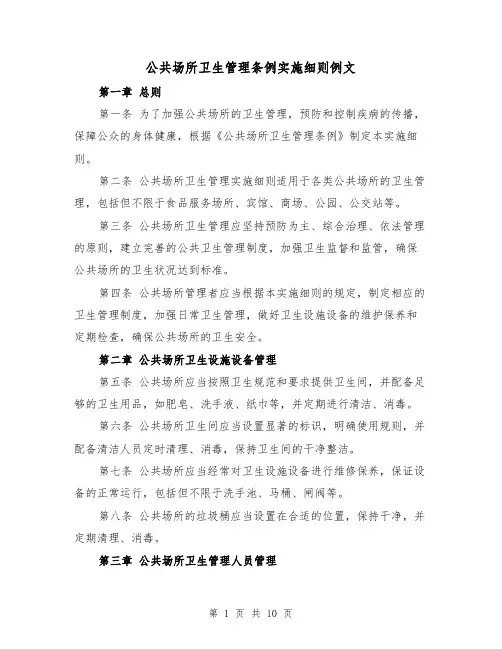 公共场所卫生管理条例实施细则例文

第一章 总则

第一条 为了加强公共场所的卫生管理，预防和控制疾病的传播，保障公众的身体健康，根据《公共场所卫生管理条例》制定本实施细则。

第二条 公共场所卫生管理实施细则适用于各类公共场所的卫生管理，包括但不限于食品服务场所、宾馆、商场、公园、公交站等。

第三条 公共场所卫生管理应坚持预防为主、综合治理、依法管理的原则，建立完善的公共卫生管理制度，加强卫生监督和监管，确保公共场所的卫生状况达到标准。

第四条 公共场所管理者应当根据本实施细则的规定，制定相应的卫生管理制度，加强日常卫生管理，做好卫生设施设备的维护保养和定期检查，确保公共场所的卫生安全。

第二章 公共场所卫生设施设备管理

第五条 公共场所应当按照卫生规范和要求提供卫生间，并配备足够的卫生用品，如肥皂、洗手液、纸巾等，并定期进行清洁、消毒。

第六条 公共场所卫生间应当设置显著的标识，明确使用规则，并配备清洁人员定时清理、消毒，保持卫生间的干净整洁。

第七条 公共场所应当经常对卫生设施设备进行维修保养，保证设备的正常运行，包括但不限于洗手池、马桶、闸阀等。

第八条 公共场所的垃圾桶应当设置在合适的位置，保持干净，并定期清理、消毒。

第三章 公共场所卫生管理人员管理

第 1 页 共 10 页